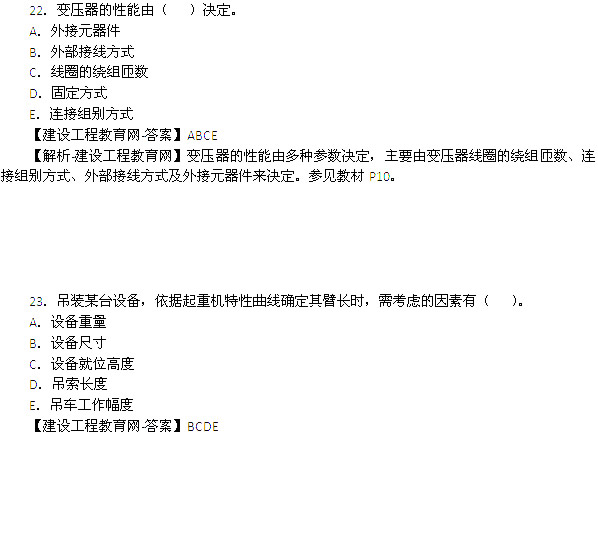 22.变压器的性能由（ ）决定。
A.外接元器件
B.外部接线方式
C.线圈的绕组匝数
D.固定方式
E.连接组别方式
【建设工程教育网-答案】ABCE
【解析-建设工程教育网】变压器的性能由多种参数决定，主要由变压器线圈的绕组匝数、连接组别方式、外部接线方式及外接元器件来决定。参见教材P10。

23.吊装某台设备，依据起重机特性曲线确定其臂长时，需考虑的因素有（ ）。
A.设备重量
B.设备尺寸
C.设备就位高度
D.吊索长度
E.吊车工作幅度
【建设工程教育网-答案】BCDE